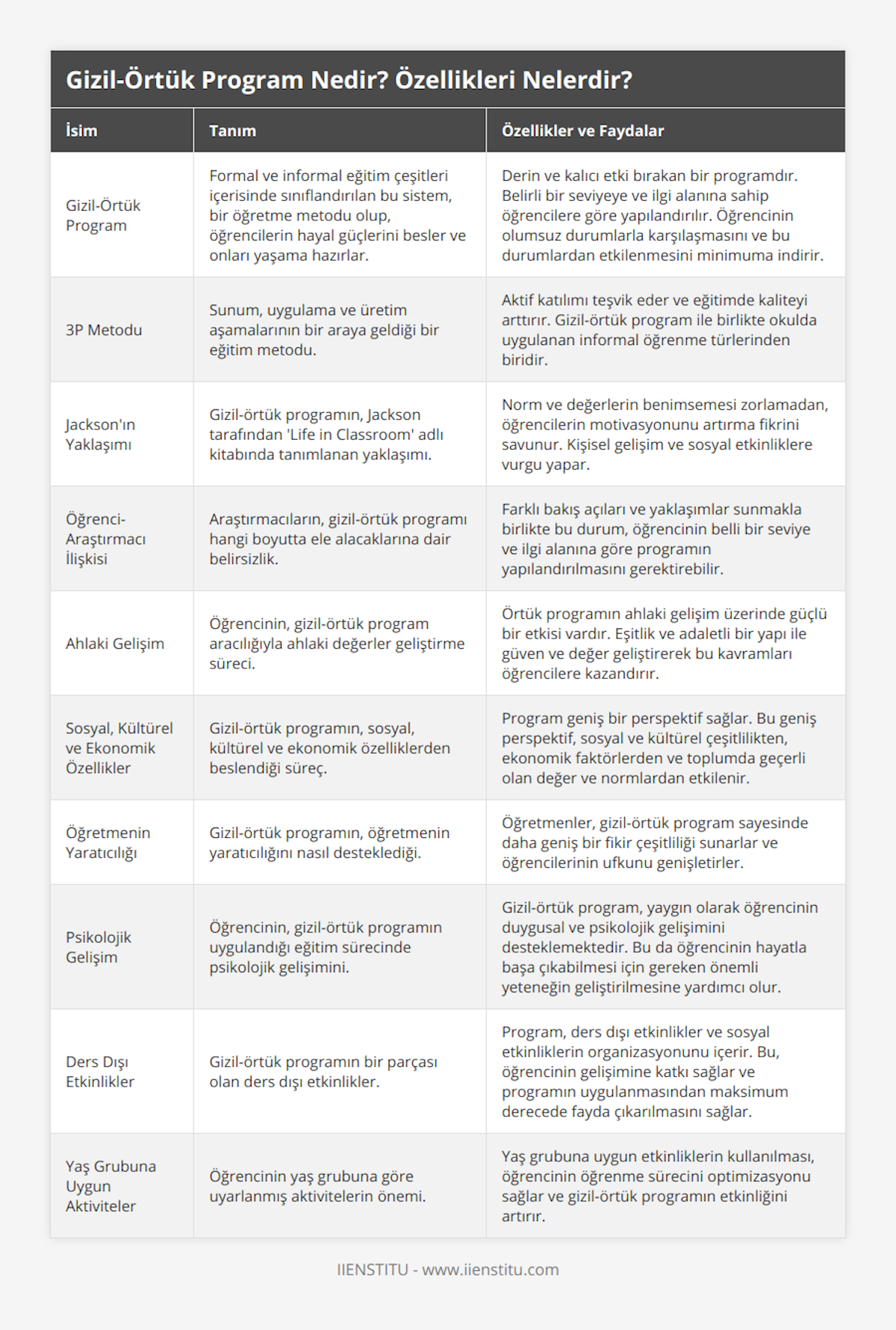 Gizil-Örtük Program Nedir? Özellikleri Nelerdir?

| İsim | Tanım | Özellikler ve Faydalar |
|---|---|---|
| Gizil-Örtük Program | Formal ve informal eğitim çeşitleri içerisinde sınıflandırılan bu sistem, bir öğretme metodu olup, öğrencilerin hayal güçlerini besler ve onları yaşama hazırlar. | Derin ve kalıcı etki bırakan bir programdır. Belirli bir seviyeye ve ilgi alanına sahip öğrencilere göre yapılandırılır. Öğrencinin olumsuz durumlarla karşılaşmasını ve bu durumlardan etkilenmesini minimuma indirir. |
| 3P Metodu | Sunum, uygulama ve üretim aşamalarının bir araya geldiği bir eğitim metodu. | Aktif katılımı teşvik eder ve eğitimde kaliteyi arttırır. Gizil-örtük program ile birlikte okulda uygulanan informal öğrenme türlerinden biridir. |
| Jackson'ın Yaklaşımı | Gizil-örtük programın, Jackson tarafından 'Life in Classroom' adlı kitabında tanımlanan yaklaşımı. | Norm ve değerlerin benimsemesi zorlamadan, öğrencilerin motivasyonunu artırma fikrini savunur. Kişisel gelişim ve sosyal etkinliklere vurgu yapar. |
| Öğrenci-Araştırmacı İlişkisi | Araştırmacıların, gizil-örtük programı hangi boyutta ele alacaklarına dair belirsizlik. | Farklı bakış açıları ve yaklaşımlar sunmakla birlikte bu durum, öğrencinin belli bir seviye ve ilgi alanına göre programın yapılandırılmasını gerektirebilir. |
| Ahlaki Gelişim | Öğrencinin, gizil-örtük program aracılığıyla ahlaki değerler geliştirme süreci. | Örtük programın ahlaki gelişim üzerinde güçlü bir etkisi vardır. Eşitlik ve adaletli bir yapı ile güven ve değer geliştirerek bu kavramları öğrencilere kazandırır. |
| Sosyal, Kültürel ve Ekonomik Özellikler | Gizil-örtük programın, sosyal, kültürel ve ekonomik özelliklerden beslendiği süreç. | Program geniş bir perspektif sağlar. Bu geniş perspektif, sosyal ve kültürel çeşitlilikten, ekonomik faktörlerden ve toplumda geçerli olan değer ve normlardan etkilenir. |
| Öğretmenin Yaratıcılığı | Gizil-örtük programın, öğretmenin yaratıcılığını nasıl desteklediği. | Öğretmenler, gizil-örtük program sayesinde daha geniş bir fikir çeşitliliği sunarlar ve öğrencilerinin ufkunu genişletirler. |
| Psikolojik Gelişim | Öğrencinin, gizil-örtük programın uygulandığı eğitim sürecinde psikolojik gelişimini. | Gizil-örtük program, yaygın olarak öğrencinin duygusal ve psikolojik gelişimini desteklemektedir. Bu da öğrencinin hayatla başa çıkabilmesi için gereken önemli yeteneğin geliştirilmesine yardımcı olur. |
| Ders Dışı Etkinlikler | Gizil-örtük programın bir parçası olan ders dışı etkinlikler. | Program, ders dışı etkinlikler ve sosyal etkinliklerin organizasyonunu içerir. Bu, öğrencinin gelişimine katkı sağlar ve programın uygulanmasından maksimum derecede fayda çıkarılmasını sağlar. |
| Yaş Grubuna Uygun Aktiviteler | Öğrencinin yaş grubuna göre uyarlanmış aktivitelerin önemi. | Yaş grubuna uygun etkinliklerin kullanılması, öğrencinin öğrenme sürecini optimizasyonu sağlar ve gizil-örtük programın etkinliğini artırır. |

IIENSTITU - www.iienstitu.com